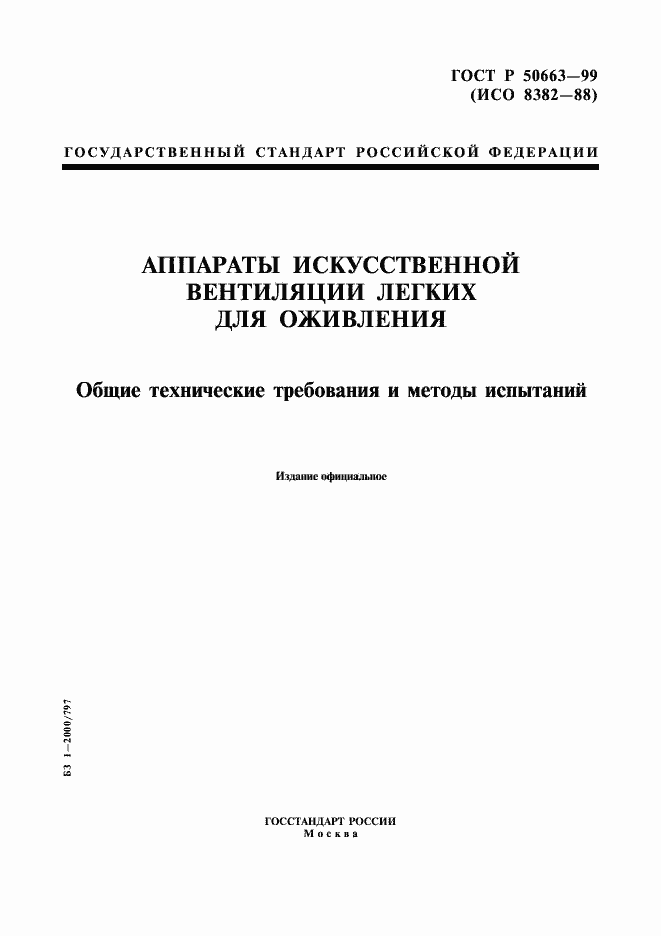 ГОСТ Р 50663—99
(ИСО 8382—88)

ГОСУДАРСТВЕННЫЙ СТАНДАРТ РОССИЙСКОЙ ФЕДЕРАЦИИ

АППАРАТЫ ИСКУССТВЕННОЙ ВЕНТИЛЯЦИИ ЛЕГКИХ ДЛЯ ОЖИВЛЕНИЯ

Общие технические требования и методы испытаний

Издание официальное

БЗ 1—2000/797

ГОССТАНДАРТ РОССИИ
Москва